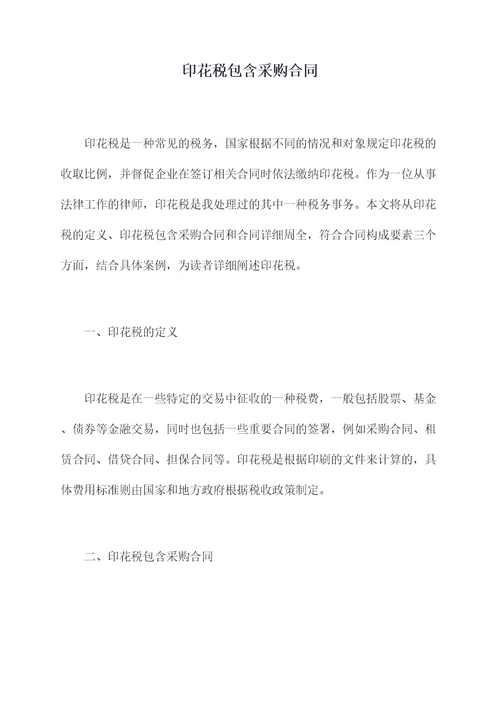 印花税包含采购合同

印花税是一种常见的税务，国家根据不同的情况和对象规定印花税的收取比例，并督促企业在签订相关合同时依法缴纳印花税。作为一位从事法律工作的律师，印花税是我处理过的其中一种税务事务。本文将从印花税的定义、印花税包含采购合同和合同详细周全，符合合同构成要素三个方面，结合具体案例，为读者详细阐述印花税。

一、印花税的定义

印花税是在一些特定的交易中征收的一种税费，一般包括股票、基金、债券等金融交易，同时也包括一些重要合同的签署，例如采购合同、租赁合同、借贷合同、担保合同等。印花税是根据印刷的文件来计算的，具体费用标准则由国家和地方政府根据税收政策制定。

二、印花税包含采购合同